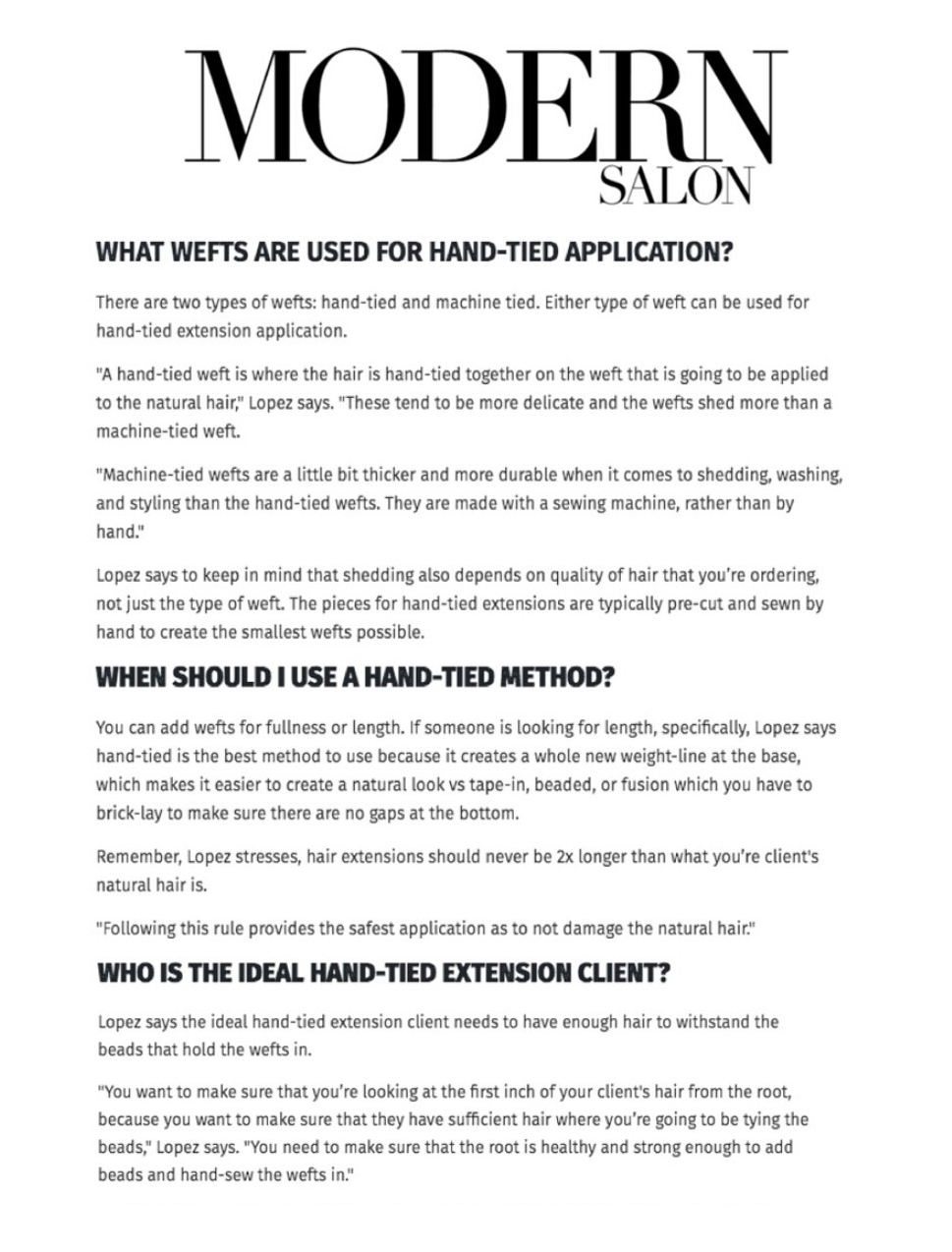 MODERN
SALON

WHAT WEFTS ARE USED FOR HAND-TIED APPLICATION?

There are two types of wefts: hand-tied and machine tied. Either type of weft can be used for hand-tied extension application.

"A hand-tied weft is where the hair is hand-tied together on the weft that is going to be applied to the natural hair," Lopez says. "These tend to be more delicate and the wefts shed more than a machine-tied weft.

"Machine-tied wefts are a little bit thicker and more durable when it comes to shedding, washing, and styling than the hand-tied wefts. They are made with a sewing machine, rather than by hand."

Lopez says to keep in mind that shedding also depends on quality of hair that you're ordering, not just the type of weft. The pieces for hand-tied extensions are typically pre-cut and sewn by hand to create the smallest wefts possible.

WHEN SHOULD I USE A HAND-TIED METHOD?

You can add wefts for fullness or length. If someone is looking for length, specifically, Lopez says hand-tied is the best method to use because it creates a whole new weight-line at the base, which makes it easier to create a natural look vs tape-in, beaded, or fusion which you have to brick-lay to make sure there are no gaps at the bottom.

Remember, Lopez stresses, hair extensions should never be 2x longer than what you're client's natural hair is.

"Following this rule provides the safest application as to not damage the natural hair."

WHO IS THE IDEAL HAND-TIED EXTENSION CLIENT?

Lopez says the ideal hand-tied extension client needs to have enough hair to withstand the beads that hold the wefts in.

"You want to make sure that you're looking at the first inch of your client's hair from the root, because you want to make sure that they have sufficient hair where you're going to be tying the beads," Lopez says. "You need to make sure that the root is healthy and strong enough to add beads and hand-sew the wefts in."